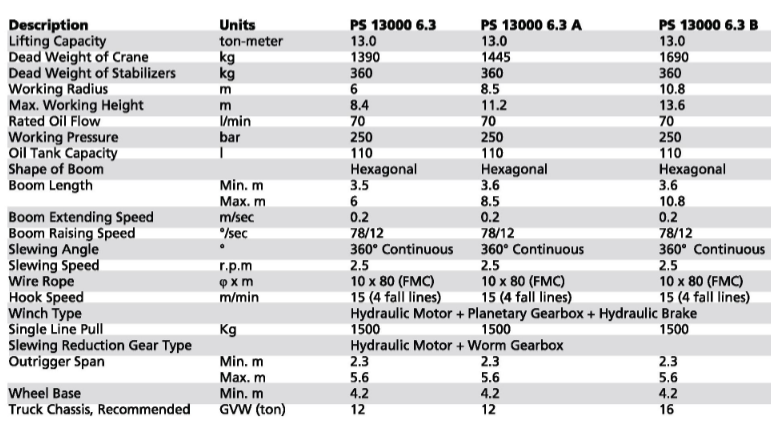 | Description | Units | PS 13000 6.3 | PS 13000 6.3 A | PS 13000 6.3 B |
|---|---|---|---|---|
| Lifting Capacity | ton-meter | 13.0 | 13.0 | 13.0 |
| Dead Weight of Crane | kg | 1390 | 1445 | 1690 |
| Dead Weight of Stabilizers | kg | 360 | 360 | 360 |
| Working Radius | m | 6 | 8.5 | 10.8 |
| Max. Working Height | m | 8.4 | 11.2 | 13.6 |
| Rated Oil Flow | l/min | 70 | 70 | 70 |
| Working Pressure | bar | 250 | 250 | 250 |
| Oil Tank Capacity | l | 110 | 110 | 110 |
| Shape of Boom | | Hexagonal | Hexagonal | Hexagonal |
| Boom Length | Min. m | 3.5 | 3.6 | 3.6 |
| | Max. m | 6 | 8.5 | 10.8 |
| Boom Extending Speed | m/sec | 0.2 | 0.2 | 0.2 |
| Boom Raising Speed | °/sec | 78/12 | 78/12 | 78/12 |
| Slewing Angle | ° | 360° Continuous | 360° Continuous | 360° Continuous |
| Slewing Speed | r.p.m | 2.5 | 2.5 | 2.5 |
| Wire Rope | φ x m | 10 x 80 (FMC) | 10 x 80 (FMC) | 10 x 80 (FMC) |
| Hook Speed | m/min | 15 (4 fall lines) | 15 (4 fall lines) | 15 (4 fall lines) |
| Winch Type | | Hydraulic Motor + Planetary Gearbox + Hydraulic Brake | | |
| Single Line Pull | Kg | 1500 | 1500 | 1500 |
| Slewing Reduction Gear Type | | Hydraulic Motor + Worm Gearbox | | |
| Outrigger Span | Min. m | 2.3 | 2.3 | 2.3 |
| | Max. m | 5.6 | 5.6 | 5.6 |
| Wheel Base | Min. m | 4.2 | 4.2 | 4.2 |
| Truck Chassis, Recommended | GVW (ton) | 12 | 12 | 16 |